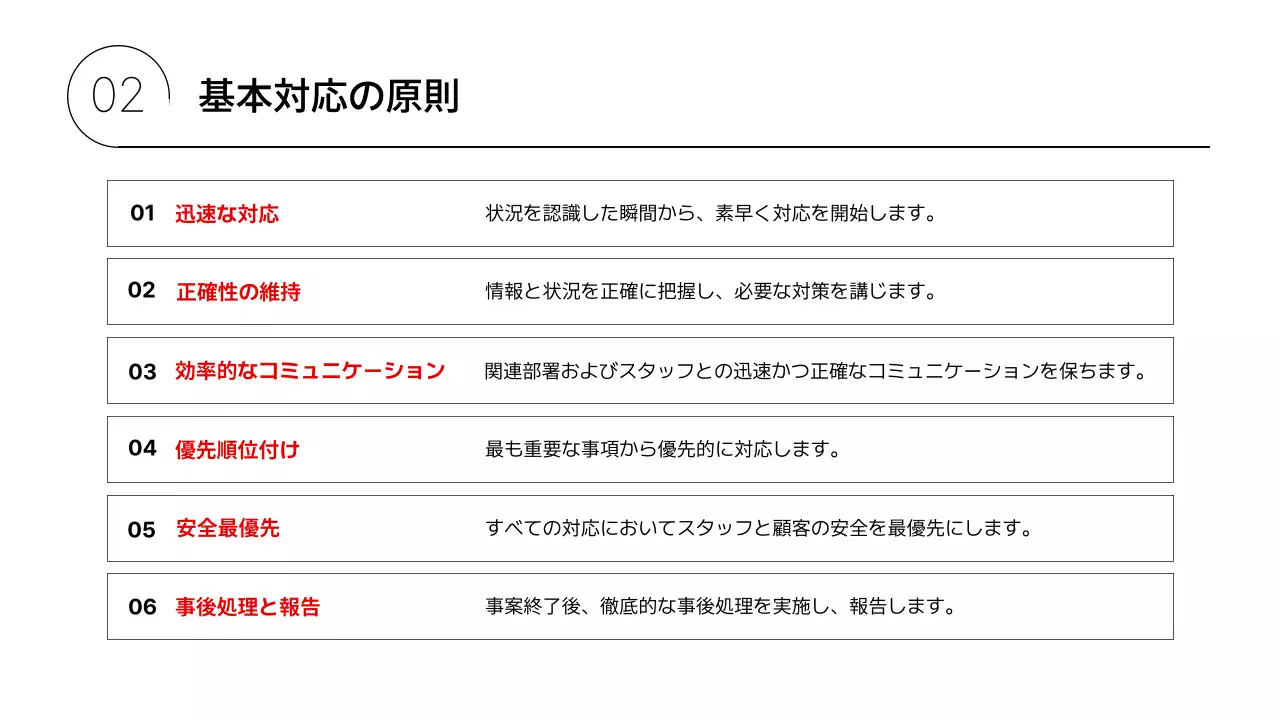 02 基本対応の原則

01 迅速な対応 状況を認識した瞬間から、素早く対応を開始します。

02 正確性の維持 情報と状況を正確に把握し、必要な対策を講じます。

03 効率的なコミュニケーション 関連部署およびスタッフとの迅速かつ正確なコミュニケーションを保ちます。

04 優先順位付け 最も重要な事項から優先的に対応します。

05 安全最優先 すべての対応においてスタッフと顧客の安全を最優先にします。

06 事後処理と報告 事案終了後、徹底的な事後処理を実施し、報告します。